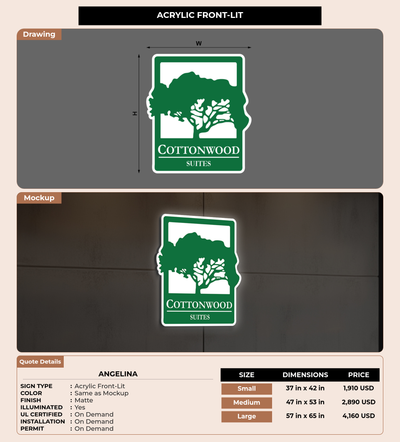 ACRYLIC FRONT-LIT

Drawing

W

H

COTTONWOOD
SUITES

Mockup

COTTONWOOD
SUITES

Quote Details

ANGELINA

SIGN TYPE : Acrylic Front-Lit
COLOR : Same as Mockup
FINISH : Matte
ILLUMINATED : Yes
UL CERTIFIED : On Demand
INSTALLATION : On Demand
PERMIT : On Demand

| SIZE | DIMENSIONS | PRICE |
|---|---|---|
| Small | 37 in x 42 in | 1,910 USD |
| Medium | 47 in x 53 in | 2,890 USD |
| Large | 57 in x 65 in | 4,160 USD |